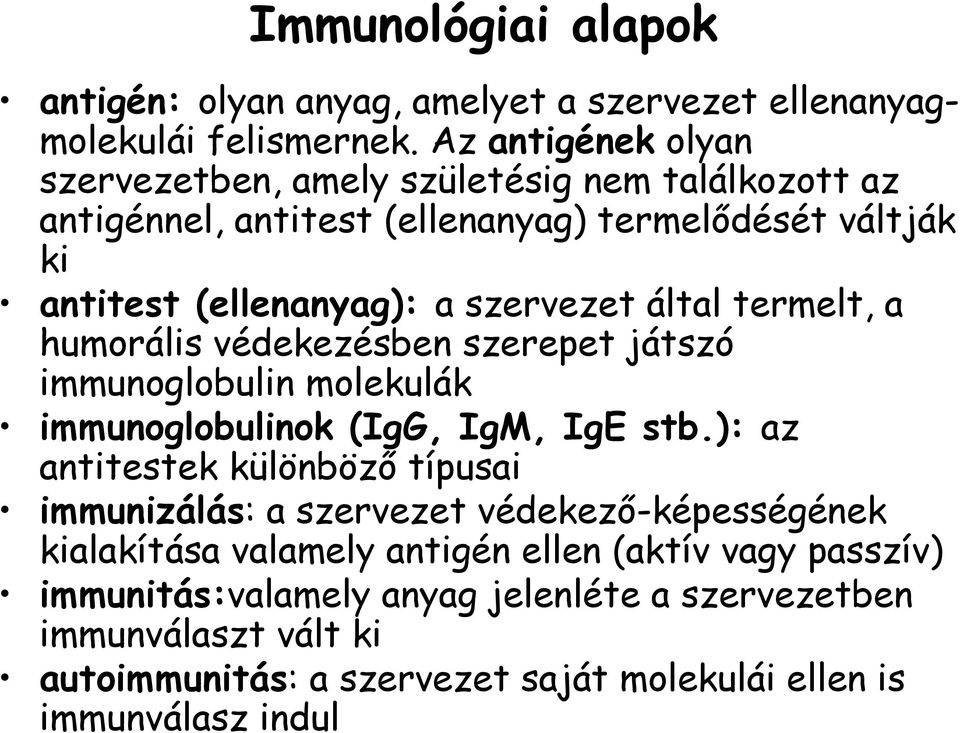 Immunológiai alapok

• antigén: olyan anyag, amelyet a szervezet ellenanyag-molekulái felismernek. Az antigének olyan szervezetben, amely születésig nem találkozott az antigénnel, antitest (ellenanyag) termelődését váltják ki
• antitest (ellenanyag): a szervezet által termelt, a humorális védekezésben szerepet játszó immunoglobulin molekulák
• immunoglobulinok (IgG, IgM, IgE stb.): az antitestek különböző típusai
• immunizálás: a szervezet védekező-képességének kialakítása valamely antigén ellen (aktív vagy passzív)
• immunitás:valamely anyag jelenléte a szervezetben immunválaszt vált ki
• autoimmunitás: a szervezet saját molekulái ellen is immunválasz indul